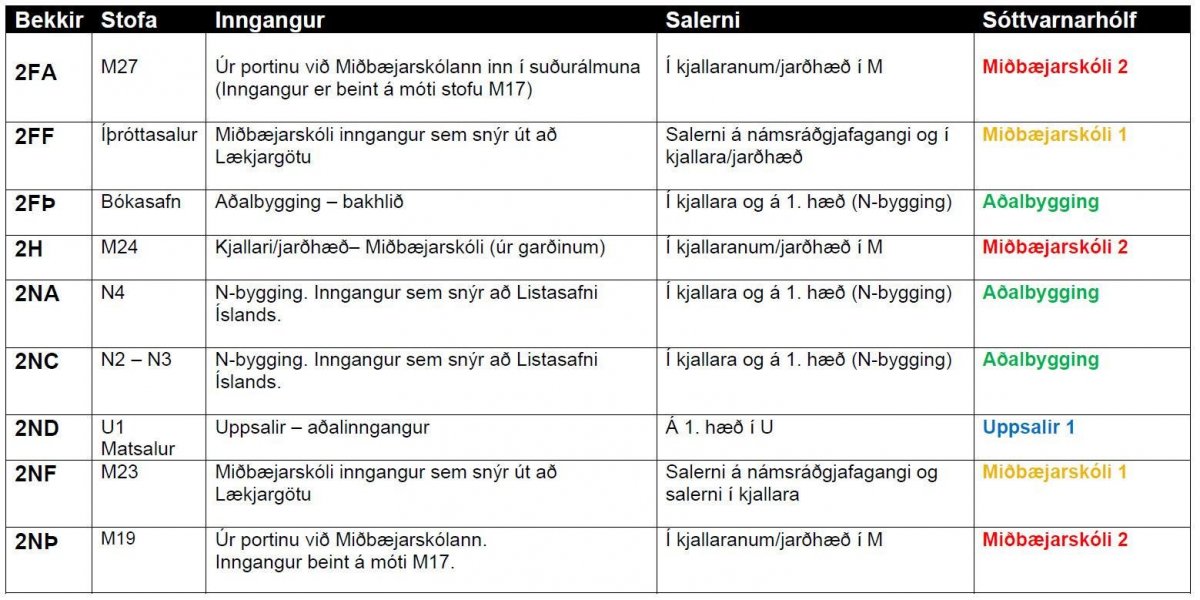 | Bekkir | Stofa | Inngangur | Salerni | Sóttvarnarhólf |
|---|---|---|---|---|
| 2FA | M27 | Úr portinu við Miðbæjarskólann inn í suðurálmuna (Inngangur er beint á móti stofu M17) | Í kjallaranum/jarðhæð í M | Miðbæjarskóli 2 |
| 2FF | Íþróttasalur | Miðbæjarskóli inngangur sem snýr út að Lækjargötu | Salerni á námsráðgjafagangi og í kjallara/jarðhæð | Miðbæjarskóli 1 |
| 2FÞ | Bókasafn | Aðalbygging – bakhlið | Í kjallara og á 1. hæð (N-bygging) | Aðalbygging |
| 2H | M24 | Kjallari/jarðhæð– Miðbæjarskóli (úr garðinum) | Í kjallaranum/jarðhæð í M | Miðbæjarskóli 2 |
| 2NA | N4 | N-bygging. Inngangur sem snýr að Listasafni Íslands. | Í kjallara og á 1. hæð (N-bygging) | Aðalbygging |
| 2NC | N2 – N3 | N-bygging. Inngangur sem snýr að Listasafni Íslands. | Í kjallara og á 1. hæð (N-bygging) | Aðalbygging |
| 2ND | U1 Matsalur | Uppsalir – aðalinngangur | Á 1. hæð í U | Uppsalir 1 |
| 2NF | M23 | Miðbæjarskóli inngangur sem snýr út að Lækjargötu | Salerni á námsráðgjafagangi og salerni í kjallara | Miðbæjarskóli 1 |
| 2NÞ | M19 | Úr portinu við Miðbæjarskólann. Inngangur beint á móti M17. | Í kjallaranum/jarðhæð í M | Miðbæjarskóli 2 |